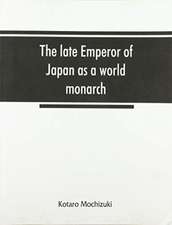 The late Emperor of Japan as a world monarch

Kotaro Mochizuki